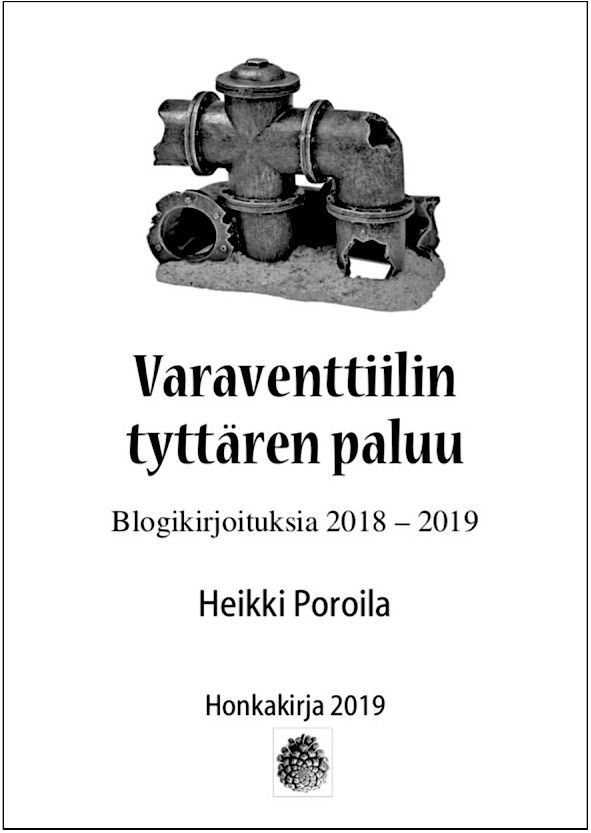 Varaventtiilin tyttären paluu

Blogikirjoituksia 2018 – 2019

Heikki Poroila

Honkakirja 2019